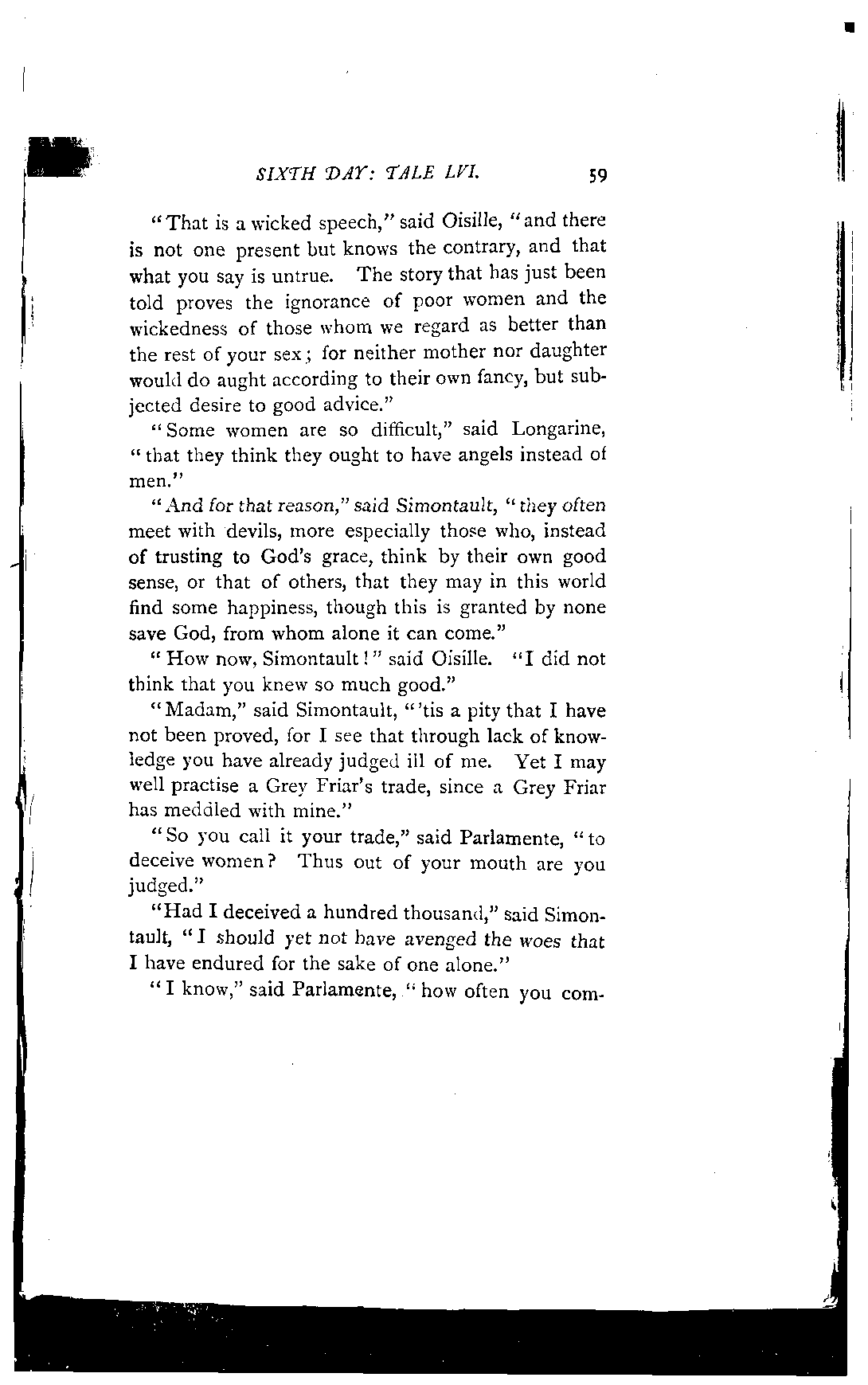 SIXTH DAY: TALE LVI. 59

"That is a wicked speech," said Oisille, "and there is not one present but knows the contrary, and that what you say is untrue. The story that has just been told proves the ignorance of poor women and the wickedness of those whom we regard as better than the rest of your sex; for neither mother nor daughter would do aught according to their own fancy, but subjected desire to good advice."

"Some women are so difficult," said Longarine, "that they think they ought to have angels instead of men."

"And for that reason," said Simontault, "they often meet with devils, more especially those who, instead of trusting to God's grace, think by their own good sense, or that of others, that they may in this world find some happiness, though this is granted by none save God, from whom alone it can come."

"How now, Simontault!" said Oisille. "I did not think that you knew so much good."

"Madam," said Simontault, "'tis a pity that I have not been proved, for I see that through lack of knowledge you have already judged ill of me. Yet I may well practise a Grey Friar's trade, since a Grey Friar has meddled with mine."

"So you call it your trade," said Parlamente, "to deceive women? Thus out of your mouth are you judged."

"Had I deceived a hundred thousand," said Simontault, "I should yet not have avenged the woes that I have endured for the sake of one alone."

"I know," said Parlamente, "how often you com-